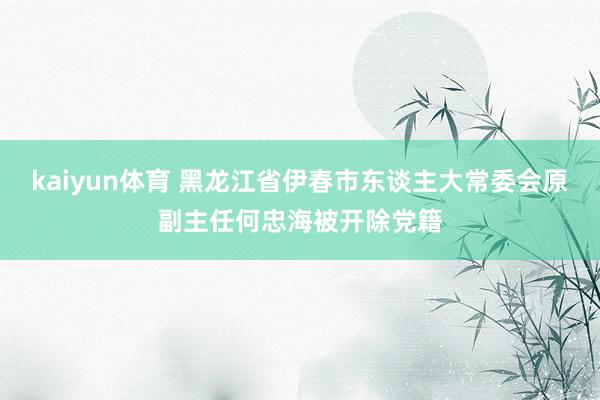 kaiyun体育 黑龙江省伊春市东谈主大常委会原副主任何忠海被开除党籍